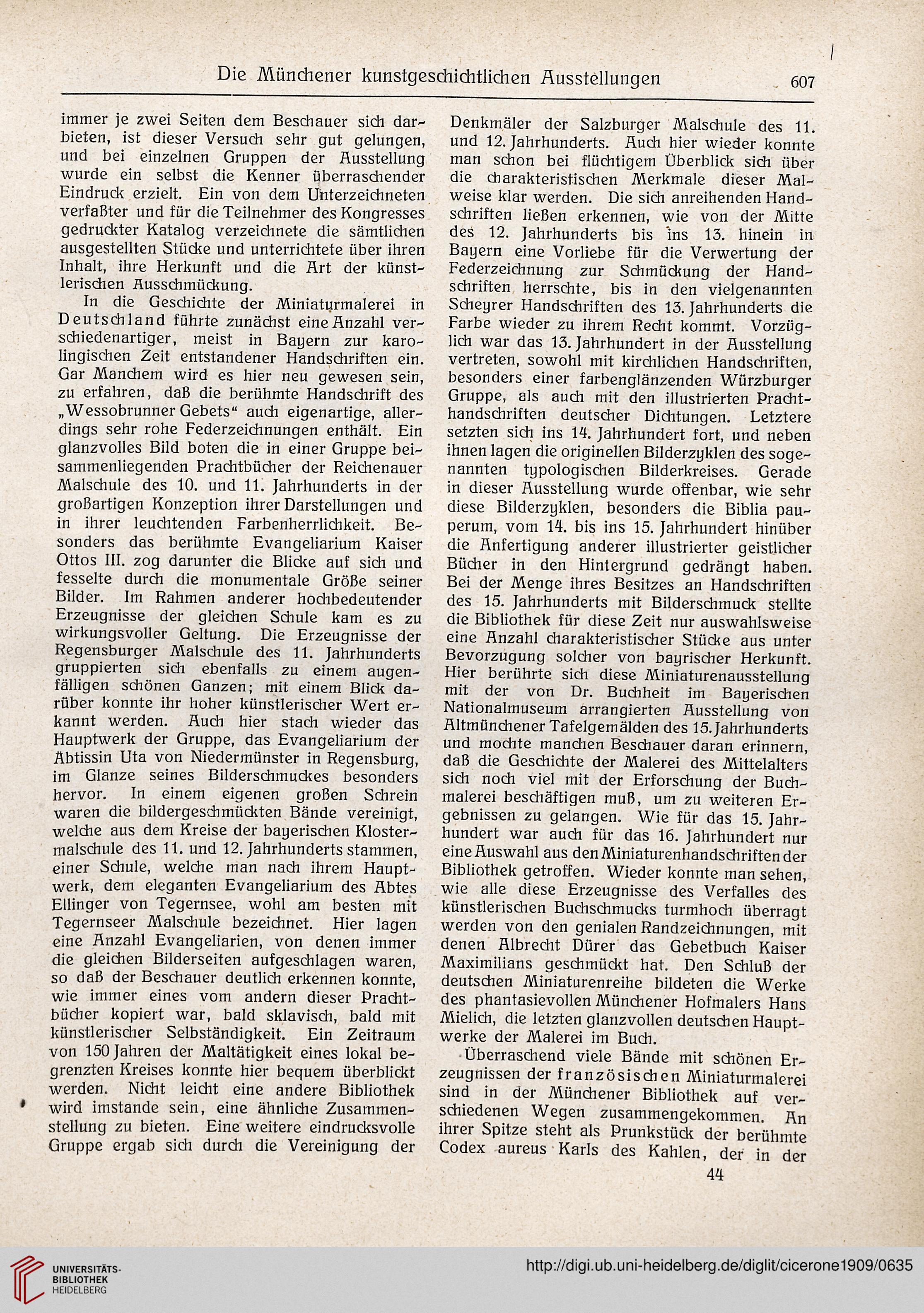 Die Münchener kunstgeschichtlichen Ausstellungen 607

immer je zwei Seiten dem Beschauer sich darbieten, ist dieser Versuch sehr gut gelungen, und bei einzelnen Gruppen der Ausstellung wurde ein selbst die Kenner überraschender Eindruck erzielt. Ein von dem Unterzeichneten verfaßter und für die Teilnehmer des Kongresses gedruckter Katalog verzeichnete die sämtlichen ausgestellten Stücke und unterrichtete über ihren Inhalt, ihre Herkunft und die Art der künstlerischen Ausschmückung.

In die Geschichte der Miniaturmalerei in Deutschland führte zunächst eine Anzahl verschiedenartiger, meist in Bayern zur karolingischen Zeit entstandener Handschriften ein. Gar Manchem wird es hier neu gewesen sein, zu erfahren, daß die berühmte Handschrift des „Wessobrunner Gebets“ auch eigenartige, allerdings sehr rohe Federzeichnungen enthält. Ein glanzvolles Bild boten die in einer Gruppe beisammenliegenden Prachtbücher der Reichenauer Malschule des 10. und 11. Jahrhunderts in der großartigen Konzeption ihrer Darstellungen und in ihrer leuchtenden Farbenherrlichkeit. Besonders das berühmte Evangeliarium Kaiser Ottos III. zog darunter die Blicke auf sich und fesselte durch die monumentale Größe seiner Bilder. Im Rahmen anderer hochbedeutender Erzeugnisse der gleichen Schule kam es zu wirkungsvoller Geltung. Die Erzeugnisse der Regensburger Malschule des 11. Jahrhunderts gruppierten sich ebenfalls zu einem augenfälligen schönen Ganzen; mit einem Blick darüber konnte ihr hoher künstlerischer Wert erkannt werden. Auch hier stach wieder das Hauptwerk der Gruppe, das Evangeliarium der Äbtissin Uta von Niedermünster in Regensburg, im Glanze seines Bilderschmuckes besonders hervor. In einem eigenen großen Schrein waren die bildergeschmückten Bände vereinigt, welche aus dem Kreise der bayerischen Klostermalschule des 11. und 12. Jahrhunderts stammen, einer Schule, welche man nach ihrem Hauptwerk, dem eleganten Evangeliarium des Abtes Ellinger von Tegernsee, wohl am besten mit Tegernseer Malschule bezeichnet. Hier lagen eine Anzahl Evangeliarien, von denen immer die gleichen Bilderseiten aufgeschlagen waren, so daß der Beschauer deutlich erkennen konnte, wie immer eines vom andern dieser Prachtbücher kopiert war, bald sklavisch, bald mit künstlerischer Selbständigkeit. Ein Zeitraum von 150 Jahren der Maltätigkeit eines lokal begrenzten Kreises konnte hier bequem überblickt werden. Nicht leicht eine andere Bibliothek wird imstande sein, eine ähnliche Zusammenstellung zu bieten. Eine weitere eindrucksvolle Gruppe ergab sich durch die Vereinigung der Denkmäler der Salzburger Malschule des 11. und 12. Jahrhunderts. Auch hier wieder konnte man schon bei flüchtigem Überblick sich über die charakteristischen Merkmale dieser Malweise klar werden. Die sich anreihenden Handschriften ließen erkennen, wie von der Mitte des 12. Jahrhunderts bis ins 13. hinein in Bayern eine Vorliebe für die Verwertung der Federzeichnung zur Schmückung der Handschriften herrschte, bis in den vielgenannten Scheyrer Handschriften des 13. Jahrhunderts die Farbe wieder zu ihrem Recht kommt. Vorzüglich war das 13. Jahrhundert in der Ausstellung vertreten, sowohl mit kirchlichen Handschriften, besonders einer farbenglänzenden Würzburger Gruppe, als auch mit den illustrierten Prachthandschriften deutscher Dichtungen. Letztere setzten sich ins 14. Jahrhundert fort, und neben ihnen lagen die originellen Bilderzyklen des sogenannten typologischen Bilderkreises. Gerade in dieser Ausstellung wurde offenbar, wie sehr diese Bilderzyklen, besonders die Biblia pauperum, vom 14. bis ins 15. Jahrhundert hinüber die Anfertigung anderer illustrierter geistlicher Bücher in den Hintergrund gedrängt haben. Bei der Menge ihres Besitzes an Handschriften des 15. Jahrhunderts mit Bilderschmuck stellte die Bibliothek für diese Zeit nur auswahlsweise eine Anzahl charakteristischer Stücke aus unter Bevorzugung solcher von bayrischer Herkunft. Hier berührte sich diese Miniaturenausstellung mit der von Dr. Buchheit im Bayerischen Nationalmuseum arrangierten Ausstellung von Altmünchener Tafelgemälden des 15. Jahrhunderts und mochte manchen Beschauer daran erinnern, daß die Geschichte der Malerei des Mittelalters sich noch viel mit der Erforschung der Buchmalerei beschäftigen muß, um zu weiteren Ergebnissen zu gelangen. Wie für das 15. Jahrhundert war auch für das 16. Jahrhundert nur eine Auswahl aus den Miniaturenhandschriften der Bibliothek getroffen. Wieder konnte man sehen, wie alle diese Erzeugnisse des Verfalles des künstlerischen Buchschmucks turmhoch überragt werden von den genialen Randzeichnungen, mit denen Albrecht Dürer das Gebetbuch Kaiser Maximilians geschmückt hat. Den Schluß der deutschen Miniaturenreihe bildeten die Werke des phantasievollen Münchener Hofmalers Hans Mielich, die letzten glanzvollen deutschen Hauptwerke der Malerei im Buch.

Überraschend viele Bände mit schönen Erzeugnissen der französischen Miniaturmalerei sind in der Münchener Bibliothek auf verschiedenen Wegen zusammengekommen. An ihrer Spitze steht als Prunkstück der berühmte Codex aureus Karls des Kahlen, der in der

44

UNIVERSITÄTS-BIBLIOTHEK HEIDELBERG

http://digi.ub.uni-heidelberg.de/diglit/cicerone1909/0635